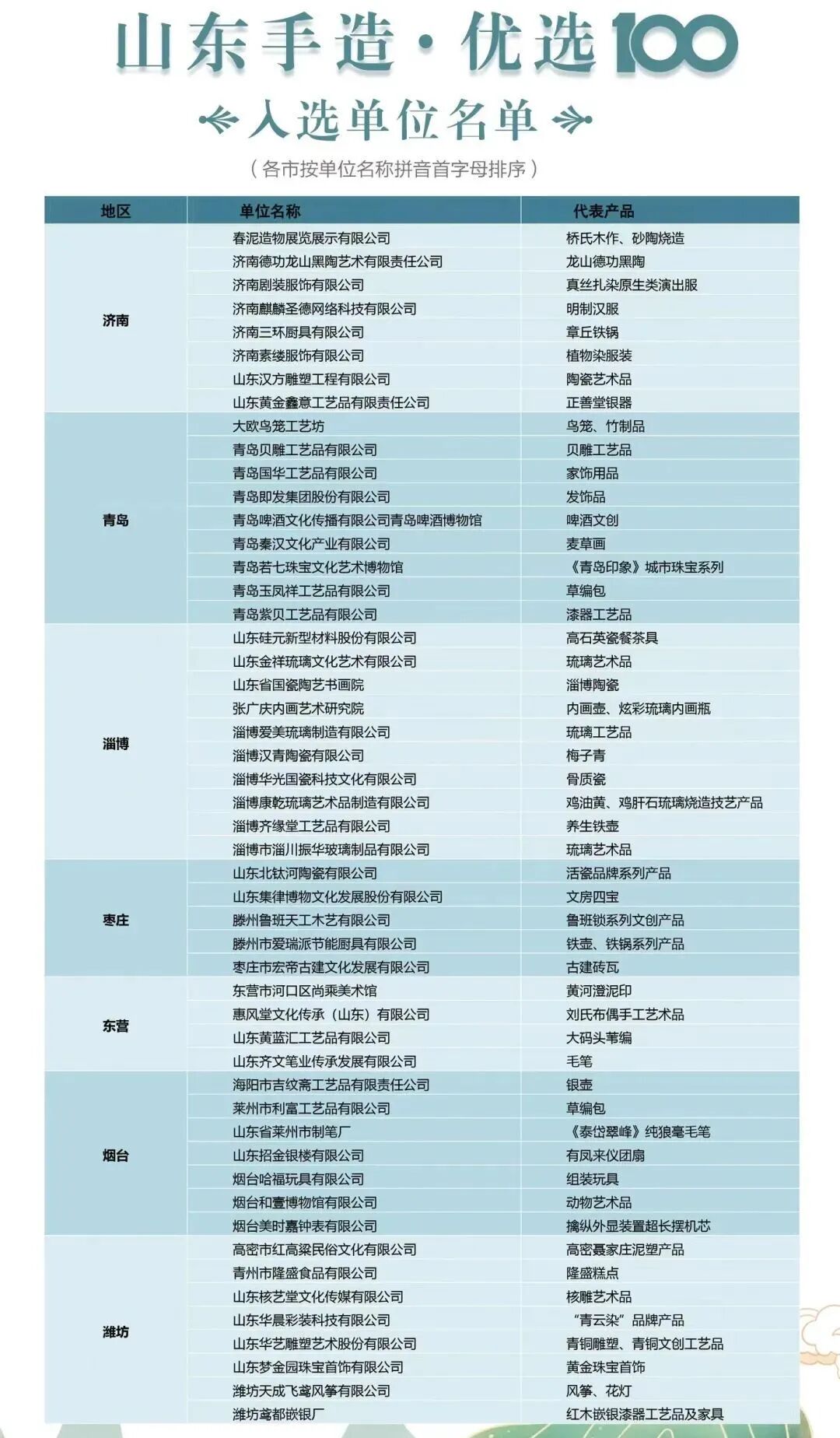 山东手造·优选100

入选单位名单

（各市按单位名称拼音首字母排序）

| 地区 | 单位名称 | 代表产品 |
|---|---|---|
| 济南 | 春泥造物展览展示有限公司 | 桥氏木作、砂陶烧造 |
| | 济南德功龙山黑陶艺术有限责任公司 | 龙山德功黑陶 |
| | 济南剧装服饰有限公司 | 真丝扎染原生类演出服 |
| | 济南麒麟圣德网络科技有限公司 | 明制汉服 |
| | 济南三环厨具有限公司 | 章丘铁锅 |
| | 济南素缕服饰有限公司 | 植物染服装 |
| | 山东汉方雕塑工程有限公司 | 陶瓷艺术品 |
| | 山东黄金鑫意工艺品有限责任公司 | 正善堂银器 |
| 青岛 | 大欧鸟笼工艺坊 | 鸟笼、竹制品 |
| | 青岛贝雕工艺品有限公司 | 贝雕工艺品 |
| | 青岛国华工艺品有限公司 | 家饰用品 |
| | 青岛即发集团股份有限公司 | 发饰品 |
| | 青岛啤酒文化传播有限公司青岛啤酒博物馆 | 啤酒文创 |
| | 青岛秦汉文化产业有限公司 | 麦草画 |
| | 青岛若七珠宝文化艺术博物馆 | 《青岛印象》城市珠宝系列 |
| | 青岛玉凤祥工艺品有限公司 | 草编包 |
| | 青岛紫贝工艺品有限公司 | 漆器工艺品 |
| 淄博 | 山东硅元新型材料股份有限公司 | 高石英瓷餐茶具 |
| | 山东金祥琉璃文化艺术有限公司 | 琉璃艺术品 |
| | 山东省国瓷陶艺书画院 | 淄博陶瓷 |
| | 张广庆内画艺术研究院 | 内画壶、炫彩琉璃内画瓶 |
| | 淄博爱美琉璃制造有限公司 | 琉璃工艺品 |
| | 淄博汉青陶瓷有限公司 | 梅子青 |
| | 淄博华光国瓷科技文化有限公司 | 骨质瓷 |
| | 淄博康乾琉璃艺术品制造有限公司 | 鸡油黄、鸡肝石琉璃烧造技艺产品 |
| | 淄博齐缘堂工艺品有限公司 | 养生铁壶 |
| | 淄博市淄川振华玻璃制品有限公司 | 琉璃艺术品 |
| 枣庄 | 山东北钛河陶瓷有限公司 | 活瓷品牌系列产品 |
| | 山东集律博物文化发展股份有限公司 | 文房四宝 |
| | 滕州鲁班天工木艺有限公司 | 鲁班锁系列文创产品 |
| | 滕州市爱瑞派节能厨具有限公司 | 铁壶、铁锅系列产品 |
| | 枣庄市宏帝古建文化发展有限公司 | 古建砖瓦 |
| 东营 | 东营市河口区尚乘美术馆 | 黄河澄泥印 |
| | 惠风堂文化传承（山东）有限公司 | 刘氏布偶手工艺术品 |
| | 山东黄蓝汇工艺品有限公司 | 大码头苇编 |
| | 山东齐文笔业传承发展有限公司 | 毛笔 |
| 烟台 | 海阳市吉纹斋工艺品有限责任公司 | 银壶 |
| | 莱州市利富工艺品有限公司 | 草编包 |
| | 山东省莱州市制笔厂 | 《泰岱翠峰》纯狼毫毛笔 |
| | 山东招金银楼有限公司 | 有凤来仪团扇 |
| | 烟台哈福玩具有限公司 | 组装玩具 |
| | 烟台和壹博物馆有限公司 | 动物艺术品 |
| | 烟台美时嘉钟表有限公司 | 擒纵外显装置超长摆机芯 |
| 潍坊 | 高密市红高粱民俗文化有限公司 | 高密聂家庄泥塑产品 |
| | 青州市隆盛食品有限公司 | 隆盛糕点 |
| | 山东核艺堂文化传媒有限公司 | 核雕艺术品 |
| | 山东华晨彩装科技有限公司 | “青云染”品牌产品 |
| | 山东华艺雕塑艺术股份有限公司 | 青铜雕塑、青铜文创工艺品 |
| | 山东梦金园珠宝首饰有限公司 | 黄金珠宝首饰 |
| | 潍坊天成飞鸢风筝有限公司 | 风筝、花灯 |
| | 潍坊鸢都嵌银厂 | 红木嵌银漆器工艺品及家具 |